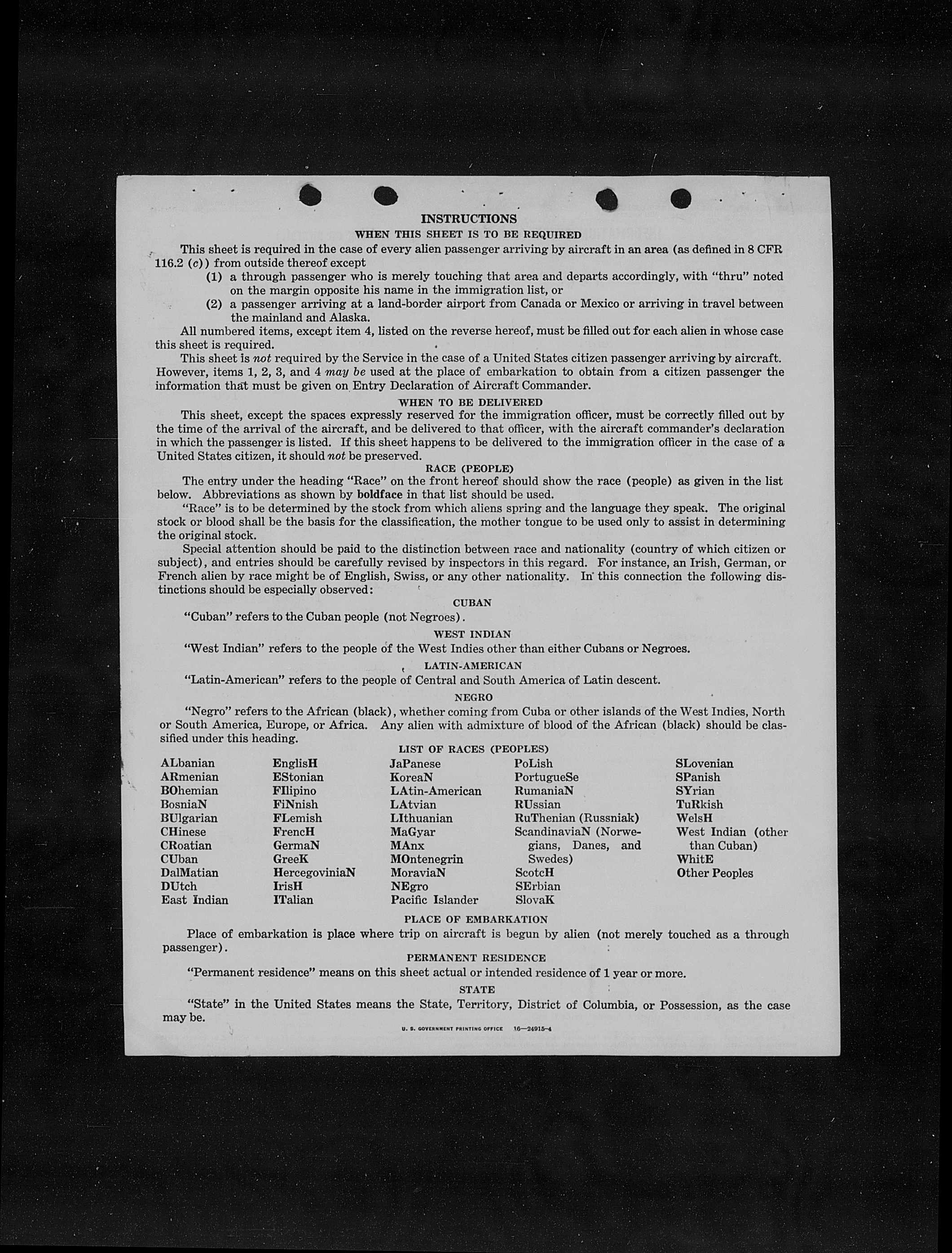 INSTRUCTIONS
WHEN THIS SHEET IS TO BE REQUIRED

This sheet is required in the case of every alien passenger arriving by aircraft in an area (as defined in 8 CFR 116.2 (c)) from outside thereof except

(1) a through passenger who is merely touching that area and departs accordingly, with "thru" noted on the margin opposite his name in the immigration list, or

(2) a passenger arriving at a land-border airport from Canada or Mexico or arriving in travel between the mainland and Alaska.

All numbered items, except item 4, listed on the reverse hereof, must be filled out for each alien in whose case this sheet is required.

This sheet is not required by the Service in the case of a United States citizen passenger arriving by aircraft. However, items 1, 2, 3, and 4 may be used at the place of embarkation to obtain from a citizen passenger the information that must be given on Entry Declaration of Aircraft Commander.

WHEN TO BE DELIVERED

This sheet, except the spaces expressly reserved for the immigration officer, must be correctly filled out by the time of the arrival of the aircraft, and be delivered to that officer, with the aircraft commander's declaration in which the passenger is listed. If this sheet happens to be delivered to the immigration officer in the case of a United States citizen, it should not be preserved.

RACE (PEOPLE)

The entry under the heading "Race" on the front hereof should show the race (people) as given in the list below. Abbreviations as shown by boldface in that list should be used.

"Race" is to be determined by the stock from which aliens spring and the language they speak. The original stock or blood shall be the basis for the classification, the mother tongue to be used only to assist in determining the original stock.

Special attention should be paid to the distinction between race and nationality (country of which citizen or subject), and entries should be carefully revised by inspectors in this regard. For instance, an Irish, German, or French alien by race might be of English, Swiss, or any other nationality. In this connection the following distinctions should be especially observed:

CUBAN

"Cuban" refers to the Cuban people (not Negroes).

WEST INDIAN

"West Indian" refers to the people of the West Indies other than either Cubans or Negroes.

LATIN-AMERICAN

"Latin-American" refers to the people of Central and South America of Latin descent.

NEGRO

"Negro" refers to the African (black), whether coming from Cuba or other islands of the West Indies, North or South America, Europe, or Africa. Any alien with admixture of blood of the African (black) should be classified under this heading.

LIST OF RACES (PEOPLES)

ALbanian
ARmenian
BOhemian
BosniaN
BUlgarian
CHinese
CRoatian
CUban
DalMatian
DUtch
East Indian

EnglisH
EStonian
FIlipino
FiNnish
FLemish
FrencH
GermaN
GreeK
HercegoviniaN
IrisH
ITalian

JaPanese
KoreaN
LAtin-American
LAtvian
LIthuanian
MaGyar
MAnx
MOntenegrin
MoraviaN
NEgro
Pacific Islander

PoLish
PortugueSe
RumaniaN
RUssian
RuThenian (Russniak)
ScandinaviaN (Norwegians, Danes, and Swedes)
ScotcH
SErbian
SlovaK

SLovenian
SPanish
SYrian
TuRkish
WelsH
West Indian (other than Cuban)
WhitE
Other Peoples

PLACE OF EMBARKATION

Place of embarkation is place where trip on aircraft is begun by alien (not merely touched as a through passenger).

PERMANENT RESIDENCE

"Permanent residence" means on this sheet actual or intended residence of 1 year or more.

STATE

"State" in the United States means the State, Territory, District of Columbia, or Possession, as the case may be.

U. S. GOVERNMENT PRINTING OFFICE 16—24915-4